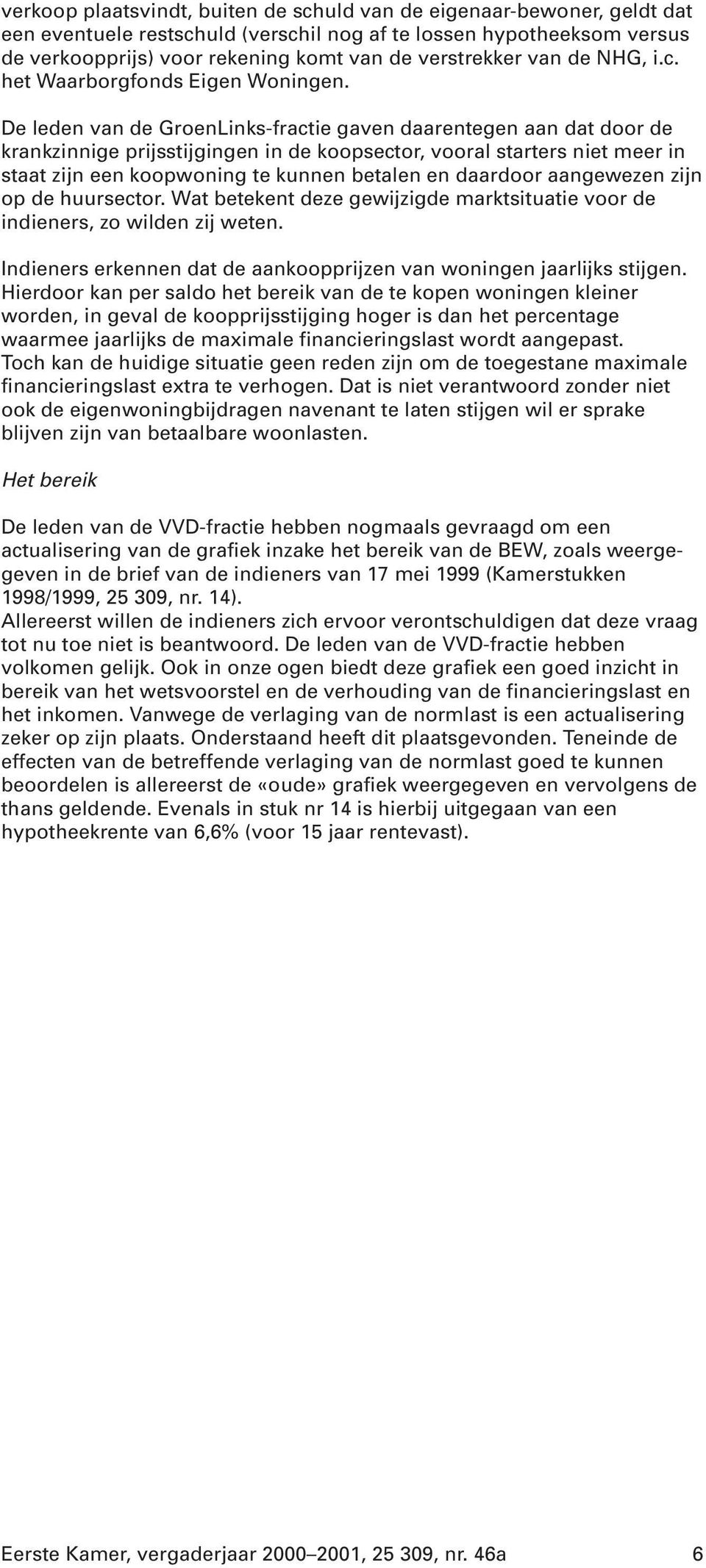 verkoop plaatsvindt, buiten de schuld van de eigenaar-bewoner, geldt dat een eventuele restschuld (verschil nog af te lossen hypotheeksom versus de verkoopprijs) voor rekening komt van de verstrekker van de NHG, i.c. het Waarborgfonds Eigen Woningen.

De leden van de GroenLinks-fractie gaven daarentegen aan dat door de krankzinnige prijsstijgingen in de koopsector, vooral starters niet meer in staat zijn een koopwoning te kunnen betalen en daardoor aangewezen zijn op de huursector. Wat betekent deze gewijzigde marktsituatie voor de indieners, zo wilden zij weten.

Indieners erkennen dat de aankoopprijzen van woningen jaarlijks stijgen. Hierdoor kan per saldo het bereik van de te kopen woningen kleiner worden, in geval de koopprijsstijging hoger is dan het percentage waarmee jaarlijks de maximale financieringslast wordt aangepast. Toch kan de huidige situatie geen reden zijn om de toegestane maximale financieringslast extra te verhogen. Dat is niet verantwoord zonder niet ook de eigenwoningbijdragen navenant te laten stijgen wil er sprake blijven zijn van betaalbare woonlasten.

Het bereik

De leden van de VVD-fractie hebben nogmaals gevraagd om een actualisering van de grafiek inzake het bereik van de BEW, zoals weergegeven in de brief van de indieners van 17 mei 1999 (Kamerstukken 1998/1999, 25 309, nr. 14).
Allereerst willen de indieners zich ervoor verontschuldigen dat deze vraag tot nu toe niet is beantwoord. De leden van de VVD-fractie hebben volkomen gelijk. Ook in onze ogen biedt deze grafiek een goed inzicht in bereik van het wetsvoorstel en de verhouding van de financieringslast en het inkomen. Vanwege de verlaging van de normlast is een actualisering zeker op zijn plaats. Onderstaand heeft dit plaatsgevonden. Teneinde de effecten van de betreffende verlaging van de normlast goed te kunnen beoordelen is allereerst de «oude» grafiek weergegeven en vervolgens de thans geldende. Evenals in stuk nr 14 is hierbij uitgegaan van een hypotheekrente van 6,6% (voor 15 jaar rentevast).

Eerste Kamer, vergaderjaar 2000–2001, 25 309, nr. 46a 6